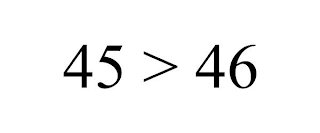 $45 > 46$